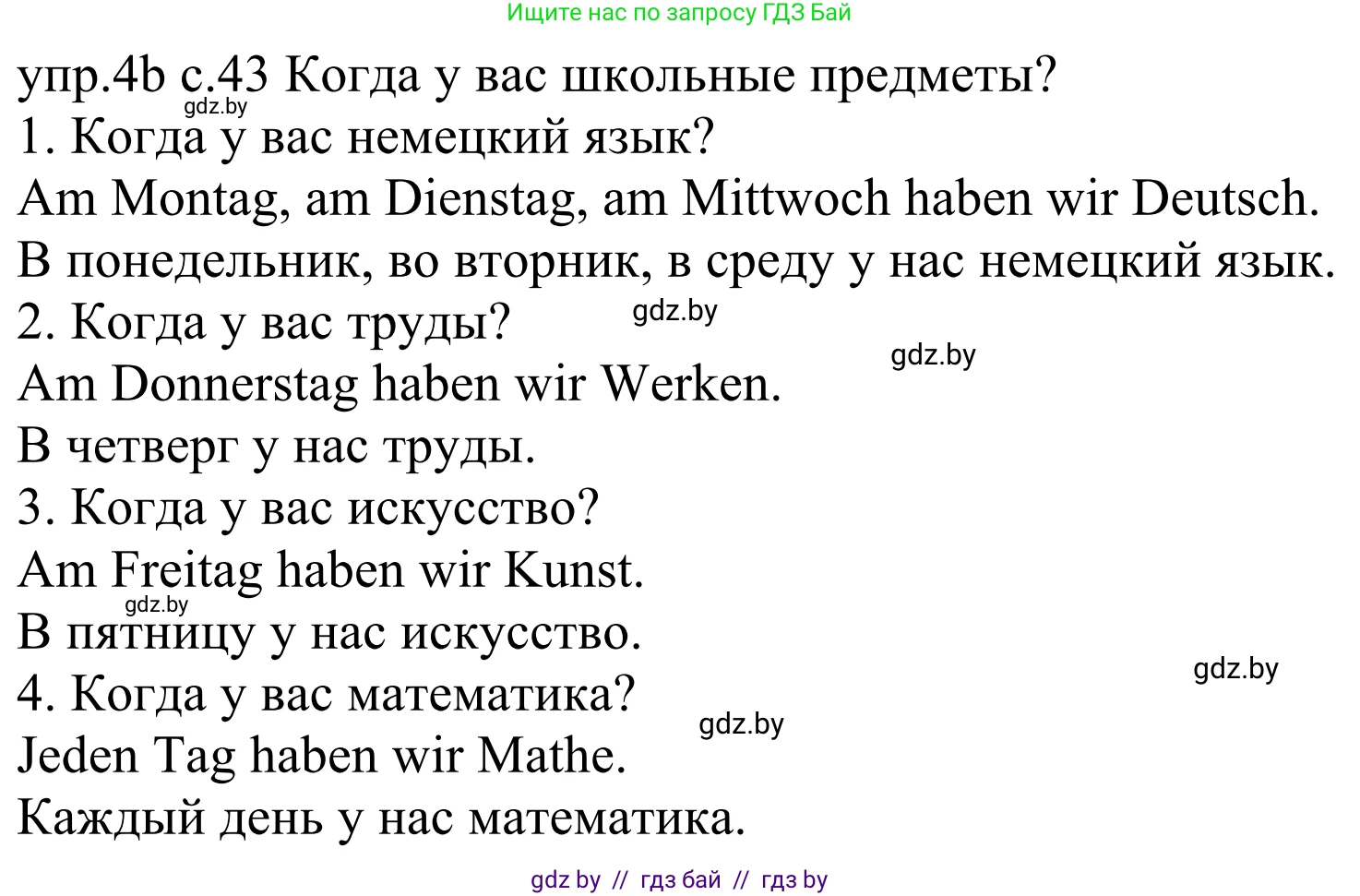 Ищите нас по запросу ГДЗ Бай

упр.4b с.43 Когда у вас школьные предметы?
gdz.by
1. Когда у вас немецкий язык?
Am Montag, am Dienstag, am Mittwoch haben wir Deutsch.
В понедельник, во вторник, в среду у нас немецкий язык.
2. Когда у вас труды? gdz.by
gdz.by
Am Donnerstag haben wir Werken.
В четверг у нас труды.
3. Когда у вас искусство?
Am Freitag haben wir Kunst.
gdz.by
В пятницу у нас искусство.
gdz.by
4. Когда у вас математика?
gdz.by
Jeden Tag haben wir Mathe.
Каждый день у нас математика.

gdz by // гдз бай // гдз by